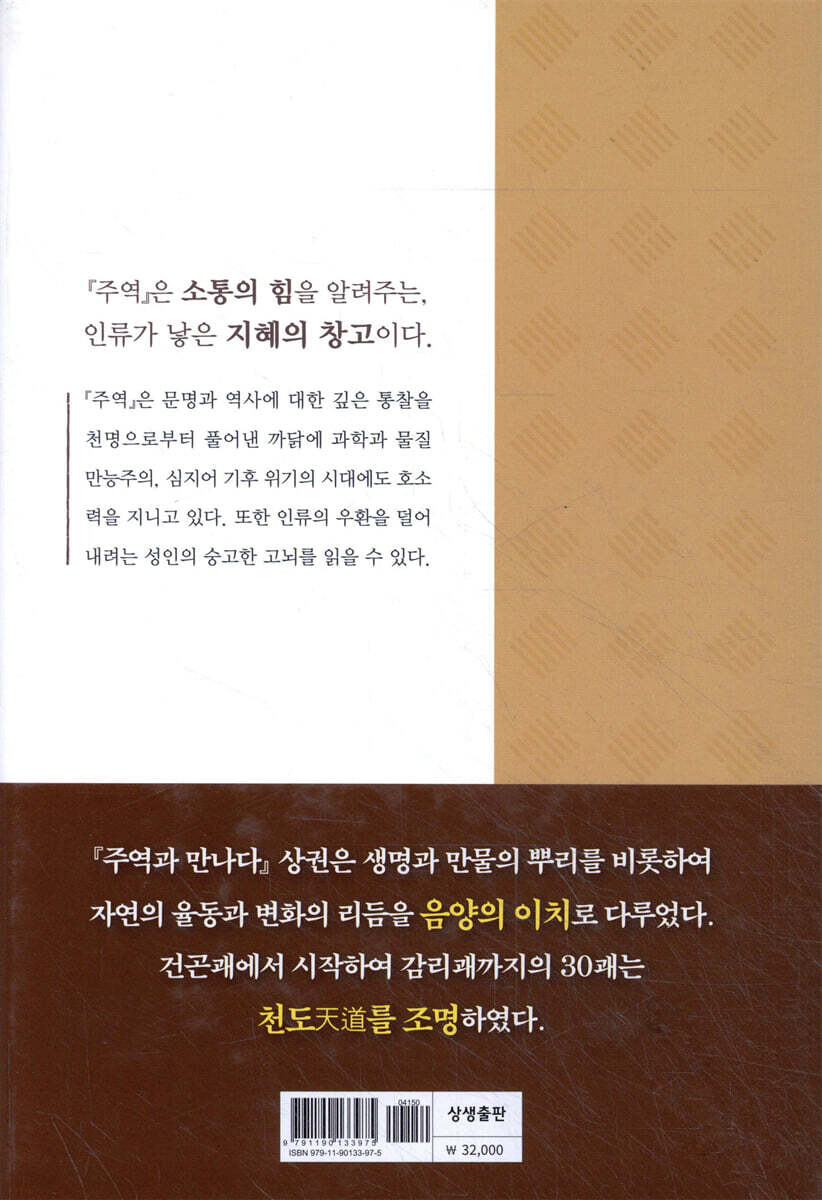 『주역』은 소통의 힘을 알려주는,
인류가 낳은 지혜의 창고이다.

『주역』은 문명과 역사에 대한 깊은 통찰을 천명으로부터 풀어낸 까닭에 과학과 물질 만능주의, 심지어 기후 위기의 시대에도 호소력을 지니고 있다. 또한 인류의 우환을 덜어 내려는 성인의 숭고한 고뇌를 읽을 수 있다.

『주역과 만나다』 상권은 생명과 만물의 뿌리를 비롯하여
자연의 율동과 변화의 리듬을 음양의 이치로 다루었다.
건곤괘에서 시작하여 감리괘까지의 30괘는
천도天道를 조명하였다.

04150
9 791190 133975
ISBN 979-11-90133-97-5
상생출판
₩ 32,000